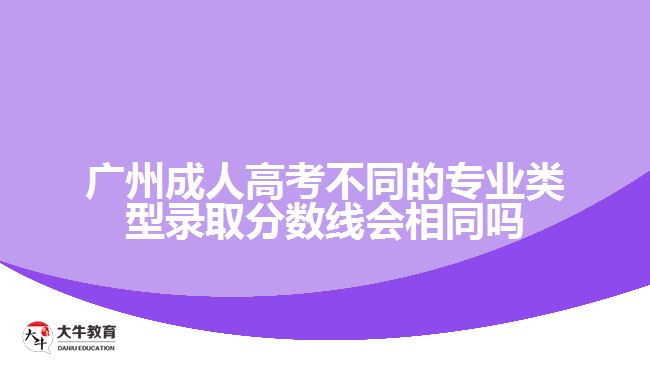 广州成人高考不同的专业类型录取分数线会相同吗

大牛
大牛教育
DANIU EDUCATION